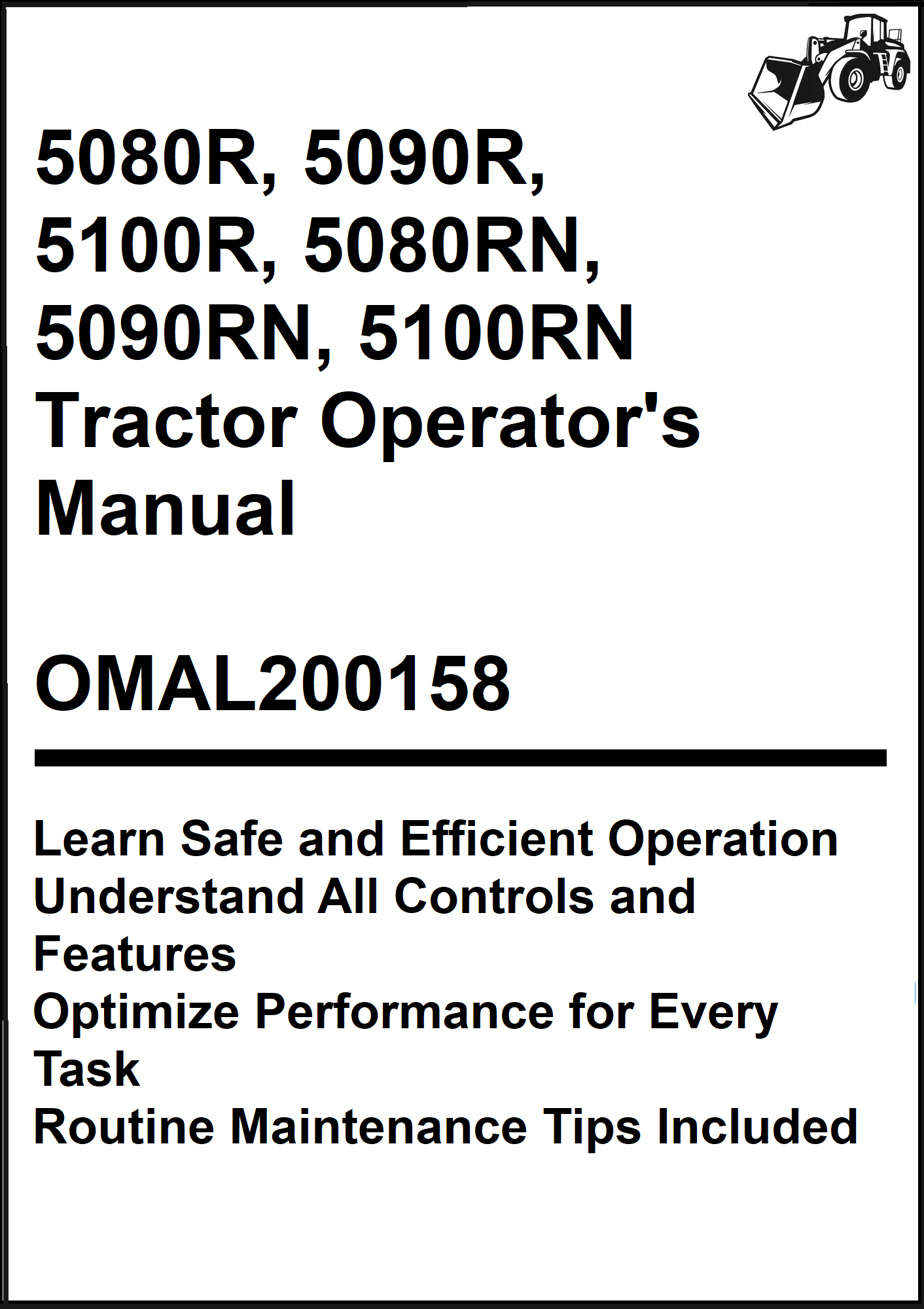 5080R, 5090R, 5100R, 5080RN, 5090RN, 5100RN Tractor Operator's Manual

OMAL200158

Learn Safe and Efficient Operation
Understand All Controls and Features
Optimize Performance for Every Task
Routine Maintenance Tips Included